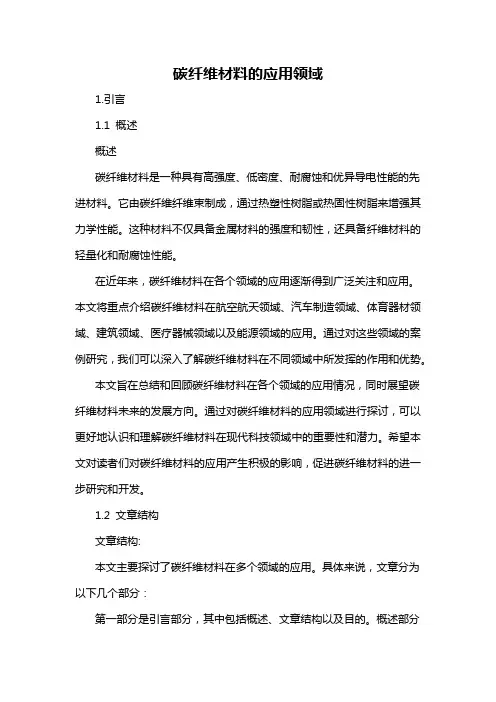 碳纤维材料的应用领域

1.引言

1.1 概述

概述

碳纤维材料是一种具有高强度、低密度、耐腐蚀和优异导电性能的先进材料。它由碳纤维纤维束制成，通过热塑性树脂或热固性树脂来增强其力学性能。这种材料不仅具备金属材料的强度和韧性，还具备纤维材料的轻量化和耐腐蚀性能。

在近年来，碳纤维材料在各个领域的应用逐渐得到广泛关注和应用。本文将重点介绍碳纤维材料在航空航天领域、汽车制造领域、体育器材领域、建筑领域、医疗器械领域以及能源领域的应用。通过对这些领域的案例研究，我们可以深入了解碳纤维材料在不同领域中所发挥的作用和优势。

本文旨在总结和回顾碳纤维材料在各个领域的应用情况，同时展望碳纤维材料未来的发展方向。通过对碳纤维材料的应用领域进行探讨，可以更好地认识和理解碳纤维材料在现代科技领域中的重要性和潜力。希望本文对读者们对碳纤维材料的应用产生积极的影响，促进碳纤维材料的进一步研究和开发。

1.2 文章结构

文章结构:

本文主要探讨了碳纤维材料在多个领域的应用。具体来说，文章分为以下几个部分：

第一部分是引言部分，其中包括概述、文章结构以及目的。概述部分